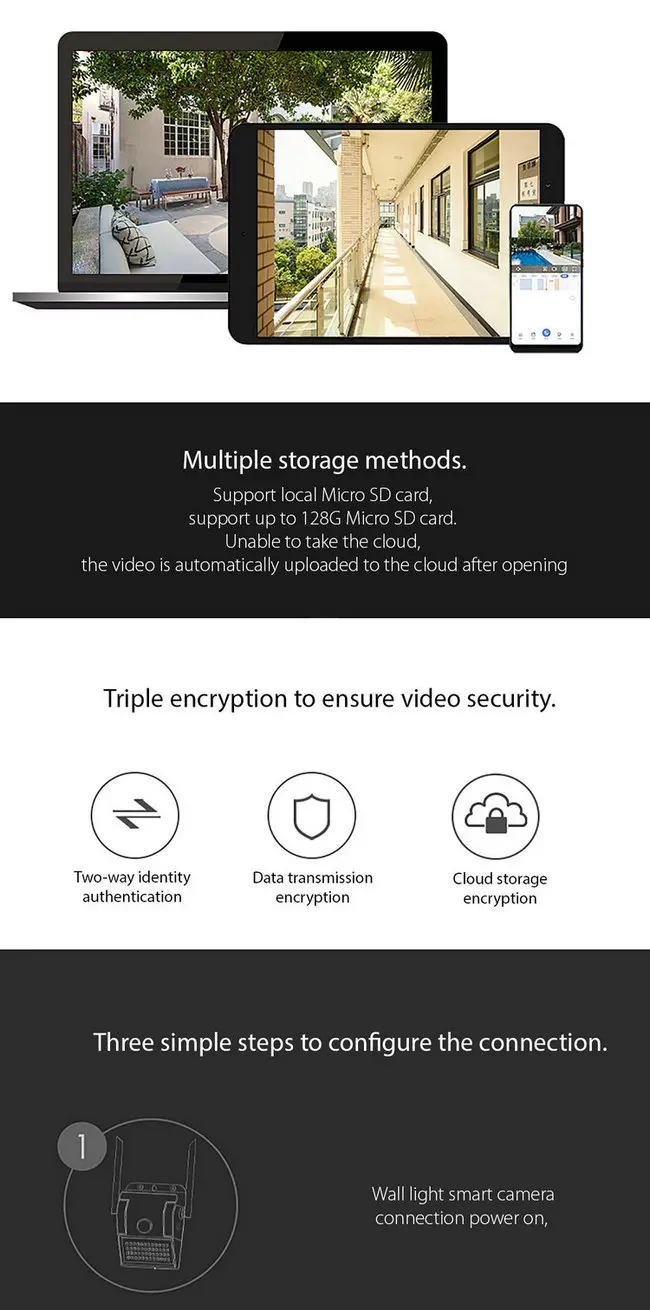 Multiple storage methods.
Support local Micro SD card,
support up to 128G Micro SD card.
Unable to take the cloud,
the video is automatically uploaded to the cloud after opening

Triple encryption to ensure video security.

Two-way identity authentication

Data transmission encryption

Cloud storage encryption

Three simple steps to configure the connection.

1

Wall light smart camera connection power on,